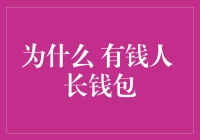 为什么 有钱人
长钱包